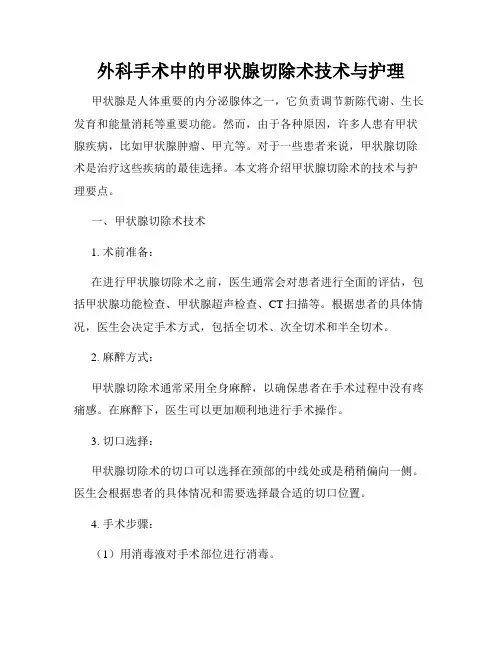 外科手术中的甲状腺切除术技术与护理

甲状腺是人体重要的内分泌腺体之一，它负责调节新陈代谢、生长发育和能量消耗等重要功能。然而，由于各种原因，许多人患有甲状腺疾病，比如甲状腺肿瘤、甲亢等。对于一些患者来说，甲状腺切除术是治疗这些疾病的最佳选择。本文将介绍甲状腺切除术的技术与护理要点。

一、甲状腺切除术技术

1. 术前准备：

在进行甲状腺切除术之前，医生通常会对患者进行全面的评估，包括甲状腺功能检查、甲状腺超声检查、CT 扫描等。根据患者的具体情况，医生会决定手术方式，包括全切术、次全切术和半全切术。

2. 麻醉方式：

甲状腺切除术通常采用全身麻醉，以确保患者在手术过程中没有疼痛感。在麻醉下，医生可以更加顺利地进行手术操作。

3. 切口选择：

甲状腺切除术的切口可以选择在颈部的中线处或是稍稍偏向一侧。医生会根据患者的具体情况和需要选择最合适的切口位置。

4. 手术步骤：

（1）用消毒液对手术部位进行消毒。